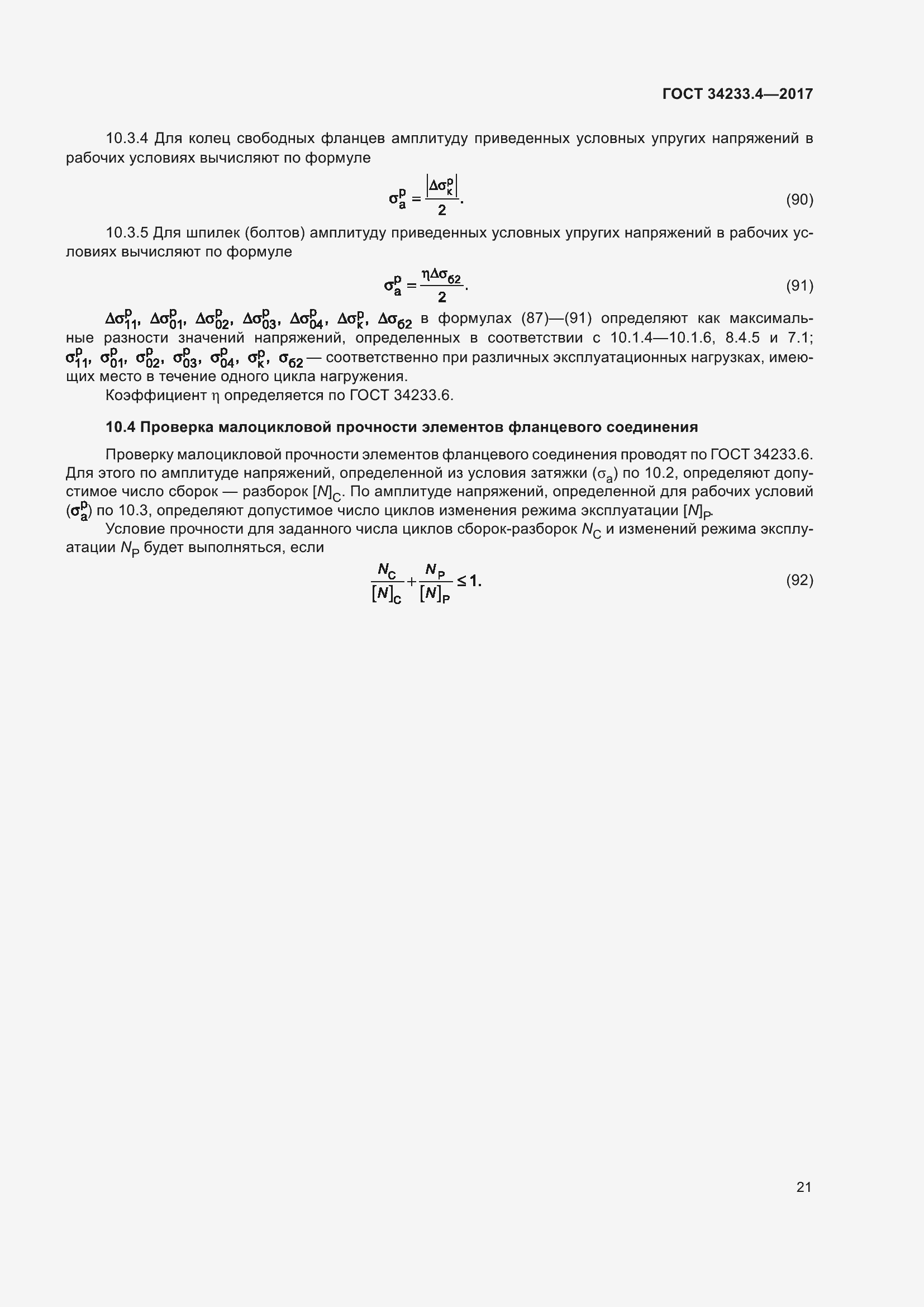 ГОСТ 34233.4—2017

10.3.4 Для колец свободных фланцев амплитуду приведенных условных упругих напряжений в рабочих условиях вычисляют по формуле

$\sigma_a^p = \frac{|\Delta\sigma_к^p|}{2}.$ (90)

10.3.5 Для шпилек (болтов) амплитуду приведенных условных упругих напряжений в рабочих условиях вычисляют по формуле

$\sigma_a^p = \frac{\eta\Delta\sigma_{б2}}{2}.$ (91)

$\Delta\sigma_{11}^p$, $\Delta\sigma_{01}^p$, $\Delta\sigma_{02}^p$, $\Delta\sigma_{03}^p$, $\Delta\sigma_{04}^p$, $\Delta\sigma_к^p$, $\Delta\sigma_{б2}$ в формулах (87)—(91) определяют как максимальные разности значений напряжений, определенных в соответствии с 10.1.4—10.1.6, 8.4.5 и 7.1; $\sigma_{11}^p$, $\sigma_{01}^p$, $\sigma_{02}^p$, $\sigma_{03}^p$, $\sigma_{04}^p$, $\sigma_к^p$, $\sigma_{б2}$ — соответственно при различных эксплуатационных нагрузках, имеющих место в течение одного цикла нагружения.

Коэффициент $\eta$ определяется по ГОСТ 34233.6.

10.4 Проверка малоцикловой прочности элементов фланцевого соединения

Проверку малоцикловой прочности элементов фланцевого соединения проводят по ГОСТ 34233.6. Для этого по амплитуде напряжений, определенной из условия затяжки ($\sigma_a$) по 10.2, определяют допустимое число сборок — разборок $[N]_C$. По амплитуде напряжений, определенной для рабочих условий ($\sigma_a^p$) по 10.3, определяют допустимое число циклов изменения режима эксплуатации $[N]_P$.

Условие прочности для заданного числа циклов сборок-разборок $N_C$ и изменений режима эксплуатации $N_P$ будет выполняться, если

$\frac{N_C}{[N]_C} + \frac{N_P}{[N]_P} \le 1.$ (92)

21